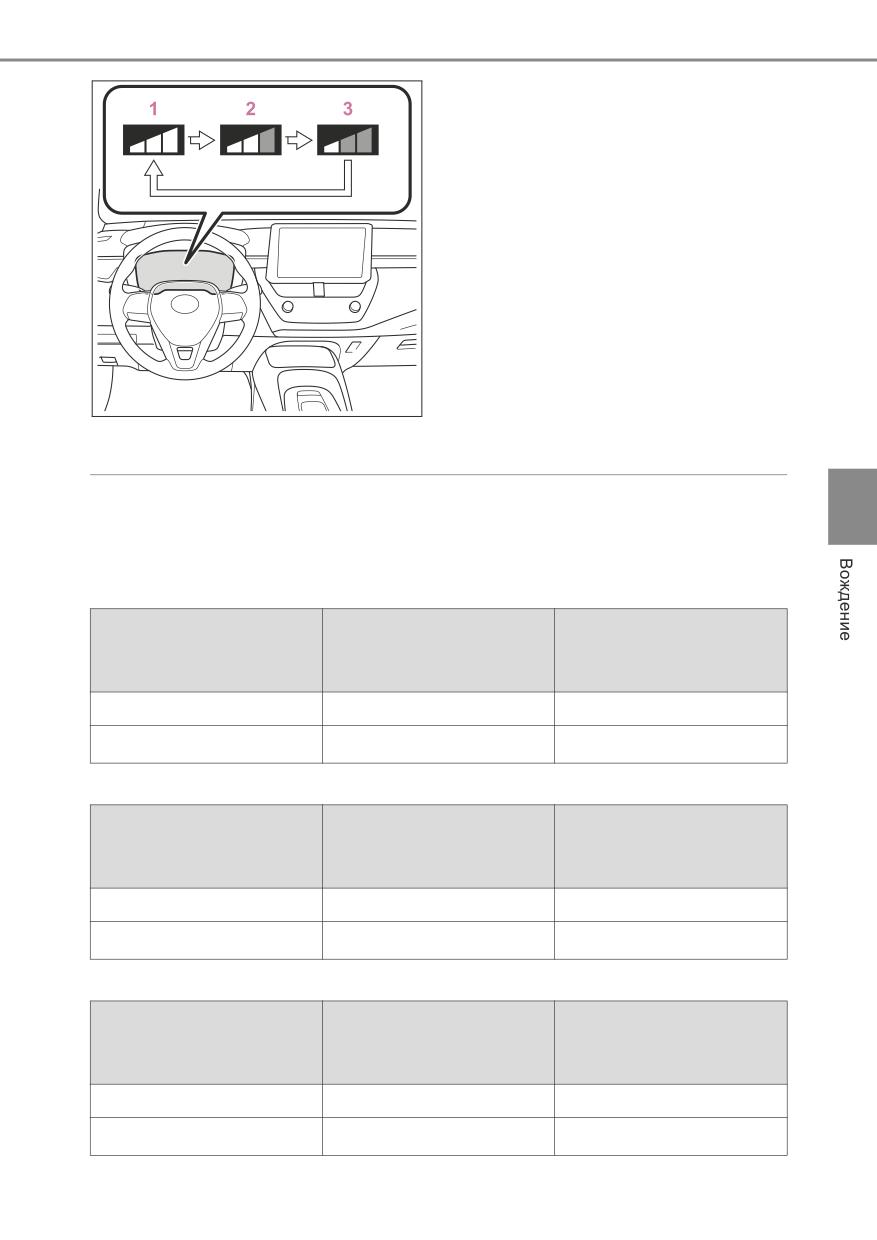 1
2
3

Вождение